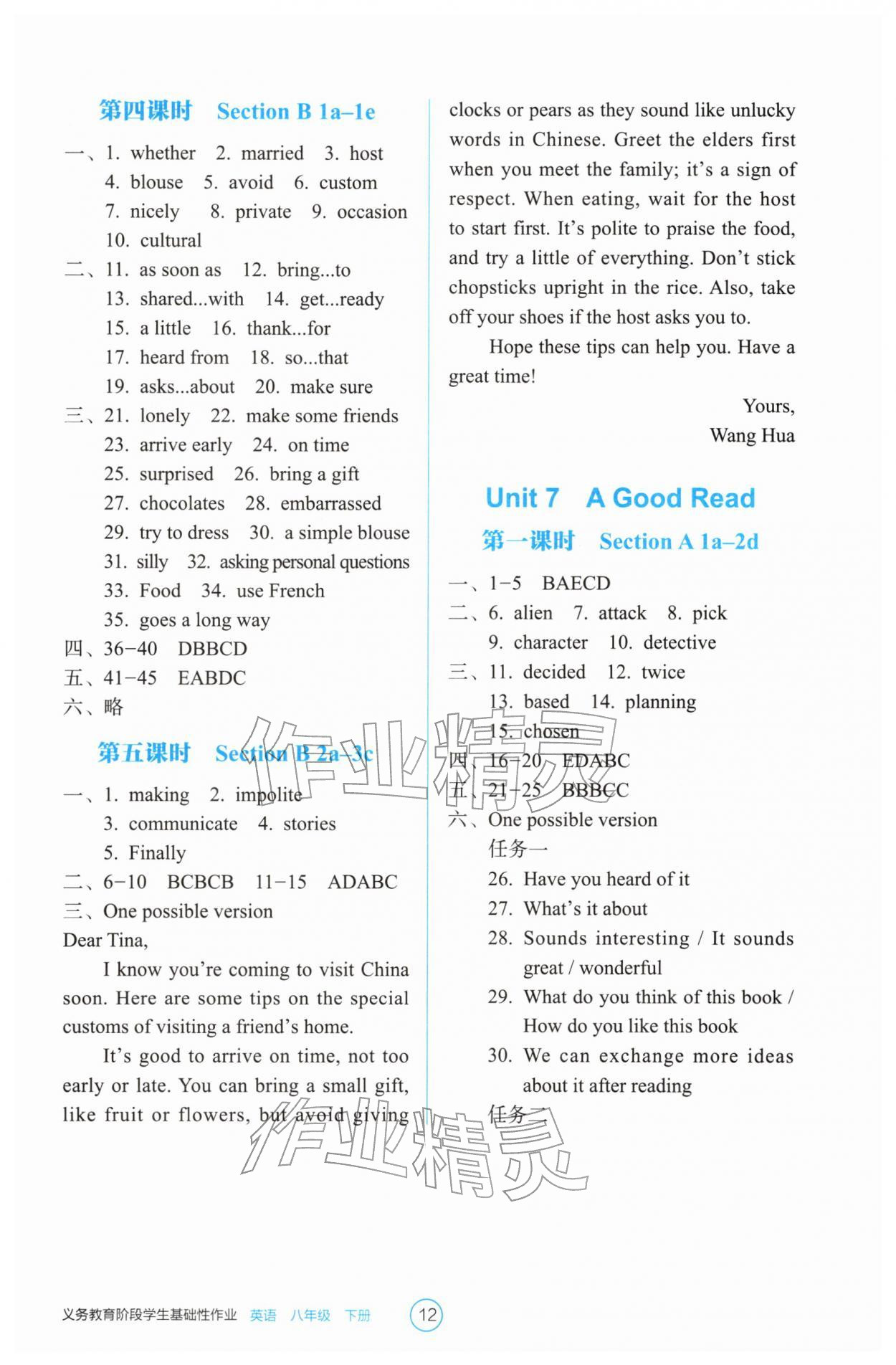 第四课时 Section B 1a–1e

一、1. whether 2. married 3. host
4. blouse 5. avoid 6. custom
7. nicely 8. private 9. occasion
10. cultural

二、11. as soon as 12. bring...to
13. shared...with 14. get...ready
15. a little 16. thank...for
17. heard from 18. so...that
19. asks...about 20. make sure

三、21. lonely 22. make some friends
23. arrive early 24. on time
25. surprised 26. bring a gift
27. chocolates 28. embarrassed
29. try to dress 30. a simple blouse
31. silly 32. asking personal questions
33. Food 34. use French
35. goes a long way

四、36–40 DBBCD

五、41–45 EABDC

六、略

第五课时 Section B 2a–3c

一、1. making 2. impolite
3. communicate 4. stories
5. Finally

二、6–10 BCBCB 11–15 ADABC

三、One possible version

Dear Tina,

I know you're coming to visit China soon. Here are some tips on the special customs of visiting a friend's home.

It's good to arrive on time, not too early or late. You can bring a small gift, like fruit or flowers, but avoid giving clocks or pears as they sound like unlucky words in Chinese. Greet the elders first when you meet the family; it's a sign of respect. When eating, wait for the host to start first. It's polite to praise the food, and try a little of everything. Don't stick chopsticks upright in the rice. Also, take off your shoes if the host asks you to.

Hope these tips can help you. Have a great time!

Yours,
Wang Hua

Unit 7 A Good Read

第一课时 Section A 1a–2d

一、1–5 BAECD

二、6. alien 7. attack 8. pick
9. character 10. detective

三、11. decided 12. twice
13. based 14. planning
15. chosen

四、16–20 EDABC

五、21–25 BBBCC

六、One possible version
任务一
26. Have you heard of it
27. What's it about
28. Sounds interesting / It sounds great / wonderful
29. What do you think of this book / How do you like this book
30. We can exchange more ideas about it after reading
任务二

义务教育阶段学生基础性作业 英语 八年级 下册 12

作业精灵